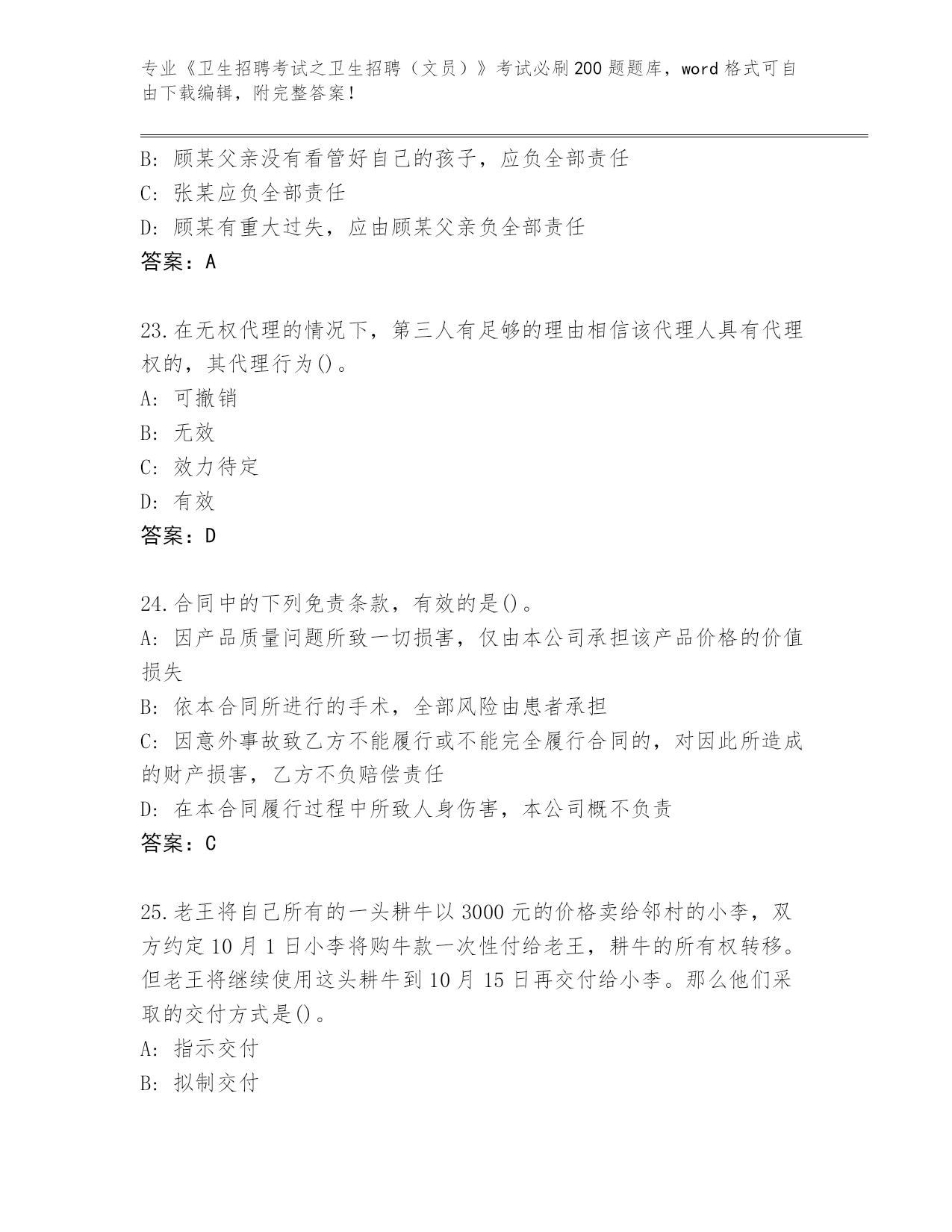 专业《卫生招聘考试之卫生招聘（文员）》考试必刷200题题库，word格式可自由下载编辑，附完整答案！

B: 顾某父亲没有看管好自己的孩子，应负全部责任
C: 张某应负全部责任
D: 顾某有重大过失，应由顾某父亲负全部责任
答案：A

23.在无权代理的情况下，第三人有足够的理由相信该代理人具有代理权的，其代理行为()。
A: 可撤销
B: 无效
C: 效力待定
D: 有效
答案：D

24.合同中的下列免责条款，有效的是()。
A: 因产品质量问题所致一切损害，仅由本公司承担该产品价格的价值损失
B: 依本合同所进行的手术，全部风险由患者承担
C: 因意外事故致乙方不能履行或不能完全履行合同的，对因此所造成的财产损害，乙方不负赔偿责任
D: 在本合同履行过程中所致人身伤害，本公司概不负责
答案：C

25.老王将自己所有的一头耕牛以3000元的价格卖给邻村的小李，双方约定10月1日小李将购牛款一次性付给老王，耕牛的所有权转移。但老王将继续使用这头耕牛到10月15日再交付给小李。那么他们采取的交付方式是()。
A: 指示交付
B: 拟制交付